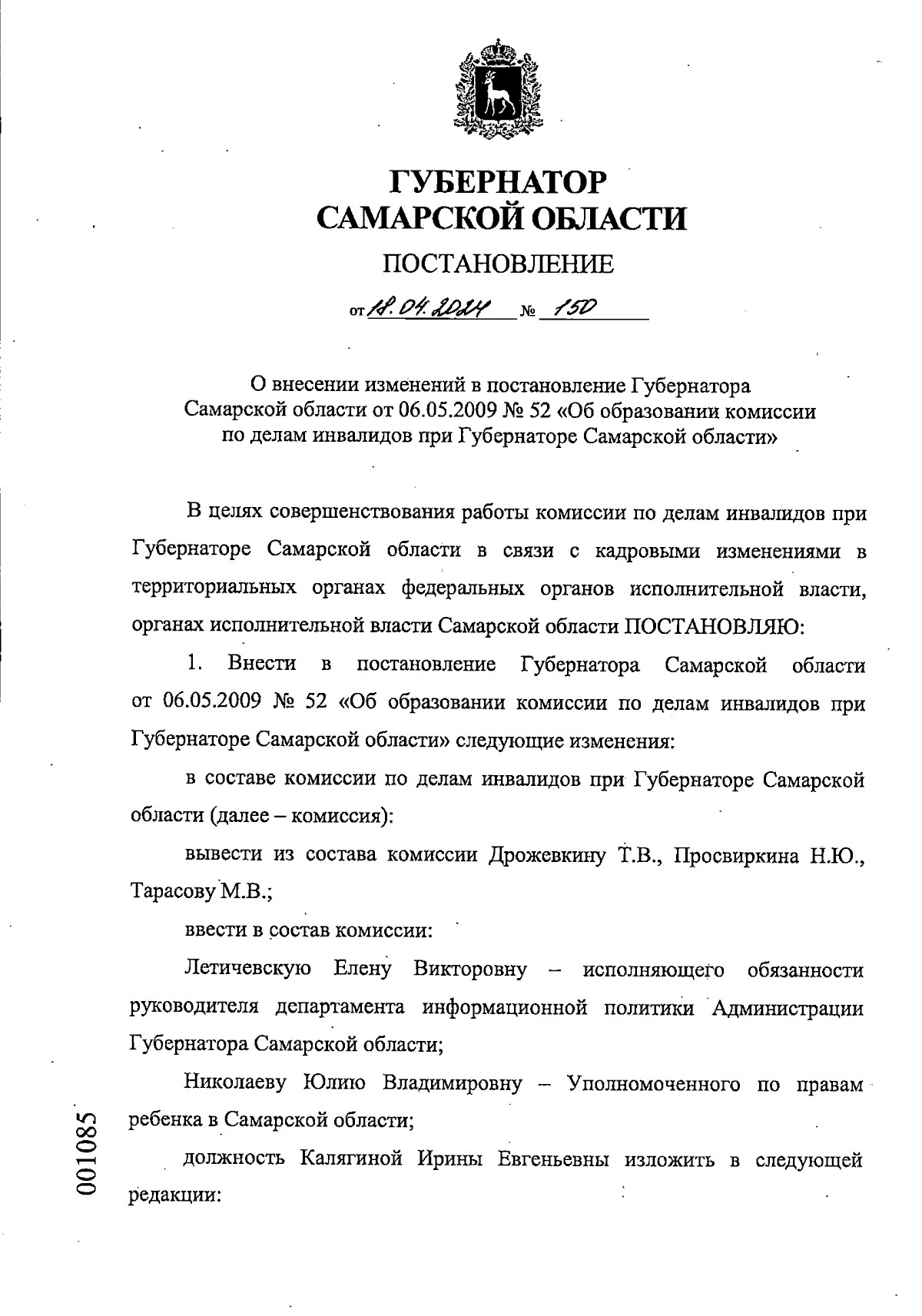 ГУБЕРНАТОР САМАРСКОЙ ОБЛАСТИ

ПОСТАНОВЛЕНИЕ

от 18.04.2024 № 150

О внесении изменений в постановление Губернатора Самарской области от 06.05.2009 № 52 «Об образовании комиссии по делам инвалидов при Губернаторе Самарской области»

В целях совершенствования работы комиссии по делам инвалидов при Губернаторе Самарской области в связи с кадровыми изменениями в территориальных органах федеральных органов исполнительной власти, органах исполнительной власти Самарской области ПОСТАНОВЛЯЮ:

1. Внести в постановление Губернатора Самарской области от 06.05.2009 № 52 «Об образовании комиссии по делам инвалидов при Губернаторе Самарской области» следующие изменения:

в составе комиссии по делам инвалидов при Губернаторе Самарской области (далее – комиссия):

вывести из состава комиссии Дрожевкину Т.В., Просвиркина Н.Ю., Тарасову М.В.;

ввести в состав комиссии:

Летичевскую Елену Викторовну – исполняющего обязанности руководителя департамента информационной политики Администрации Губернатора Самарской области;

Николаеву Юлию Владимировну – Уполномоченного по правам ребенка в Самарской области;

должность Калягиной Ирины Евгеньевны изложить в следующей редакции:

001085